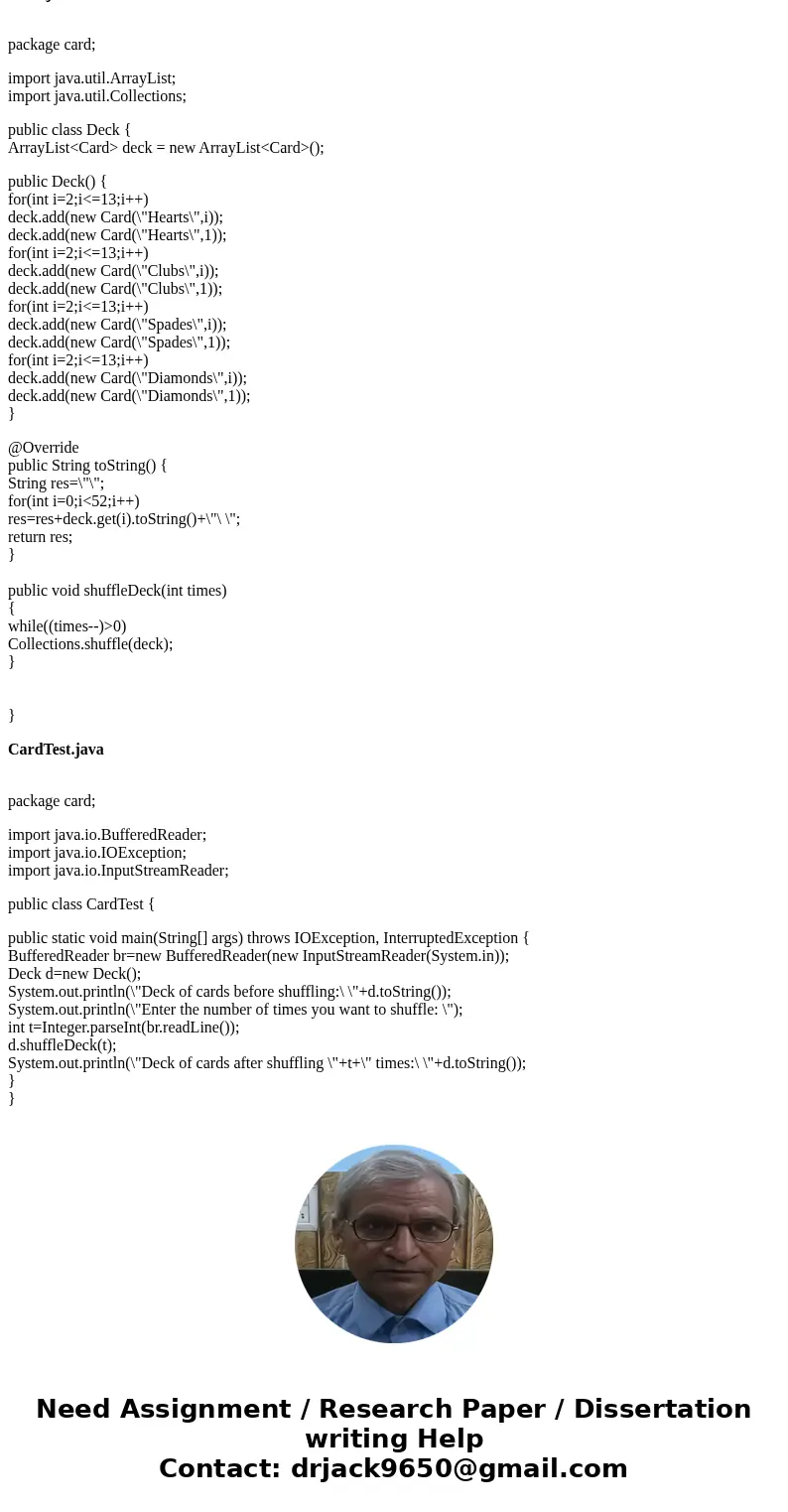 package card;

import java.util.ArrayList;
import java.util.Collections;

public class Deck {
ArrayList<Card> deck = new ArrayList<Card>();

public Deck() {
for(int i=2;i<=13;i++)
deck.add(new Card(\"Hearts\",i));
deck.add(new Card(\"Hearts\",1));
for(int i=2;i<=13;i++)
deck.add(new Card(\"Clubs\",i));
deck.add(new Card(\"Clubs\",1));
for(int i=2;i<=13;i++)
deck.add(new Card(\"Spades\",i));
deck.add(new Card(\"Spades\",1));
for(int i=2;i<=13;i++)
deck.add(new Card(\"Diamonds\",i));
deck.add(new Card(\"Diamonds\",1));
}

@Override
public String toString() {
String res=\"\";
for(int i=0;i<52;i++)
res=res+deck.get(i).toString()+\"\ \";
return res;
}

public void shuffleDeck(int times)
{
while((times--)>0)
Collections.shuffle(deck);
}

}

CardTest.java

package card;

import java.io.BufferedReader;
import java.io.IOException;
import java.io.InputStreamReader;

public class CardTest {

public static void main(String[] args) throws IOException, InterruptedException {
BufferedReader br=new BufferedReader(new InputStreamReader(System.in));
Deck d=new Deck();
System.out.println(\"Deck of cards before shuffling:\ \"+d.toString());
System.out.println(\"Enter the number of times you want to shuffle: \");
int t=Integer.parseInt(br.readLine());
d.shuffleDeck(t);
System.out.println(\"Deck of cards after shuffling \"+t+\" times:\ \"+d.toString());
}
}

Need Assignment / Research Paper / Dissertation writing Help
Contact: drjack9650@gmail.com